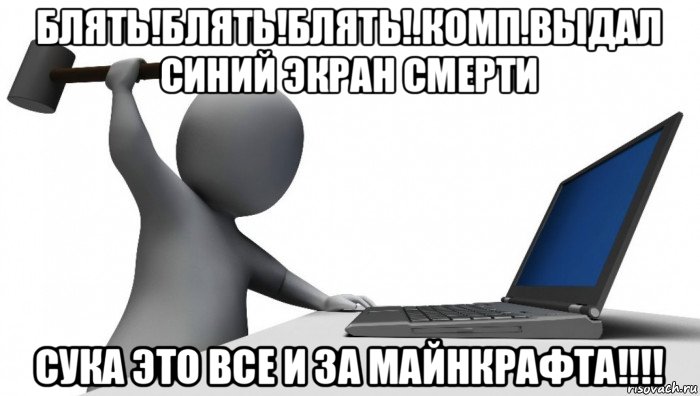 БЛЯТЬ!БЛЯТЬ!БЛЯТЬ!.КОМП.ВЫДАЛ СИНИЙ ЭКРАН СМЕРТИ

СУКА ЭТО ВСЕ И ЗА МАЙНКРАФТА!!!!

risovach.ru